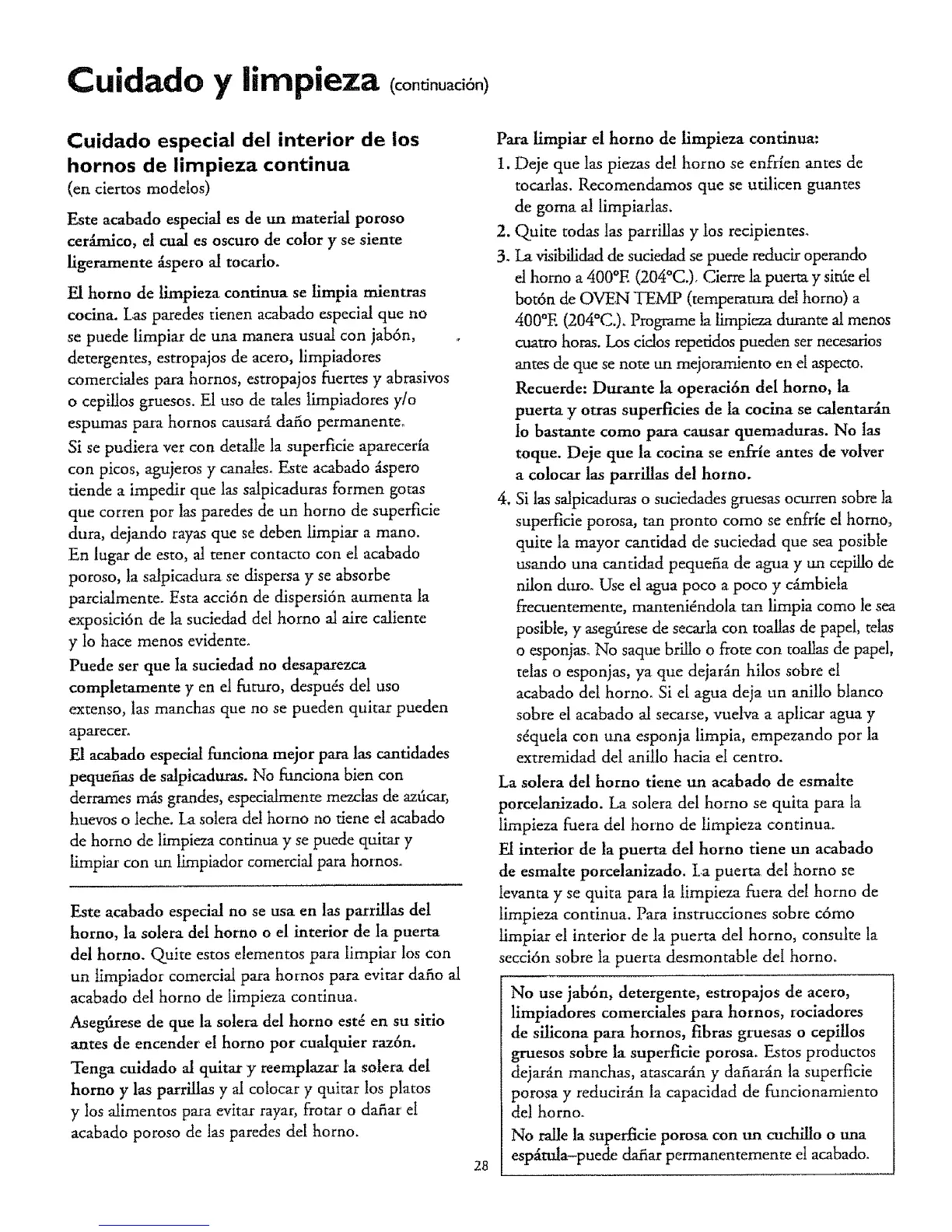 Cuidado y limpieza (continuación)

Cuidado especial del interior de los hornos de limpieza continua
(en ciertos modelos)

Este acabado especial es de un material poroso cerámico, el cual es oscuro de color y se siente ligeramente áspero al tocarlo.

El horno de limpieza continua se limpia mientras cocina. Las paredes tienen acabado especial que no se puede limpiar de una manera usual con jabón, detergentes, estropajos de acero, limpiadores comerciales para hornos, estropajos fuertes y abrasivos o cepillos gruesos. El uso de tales limpiadores y/o espumas para hornos causará daño permanente.

Si se pudiera ver con detalle la superficie aparecería con picos, agujeros y canales. Este acabado áspero tiende a impedir que las salpicaduras formen gotas que corren por las paredes de un horno de superficie dura, dejando rayas que se deben limpiar a mano. En lugar de esto, al tener contacto con el acabado poroso, la salpicadura se dispersa y se absorbe parcialmente. Esta acción de dispersión aumenta la exposición de la suciedad del horno al aire caliente y lo hace menos evidente.

Puede ser que la suciedad no desaparezca completamente y en el futuro, después del uso extenso, las manchas que no se pueden quitar pueden aparecer.

El acabado especial funciona mejor para las cantidades pequeñas de salpicaduras. No funciona bien con derrames más grandes, especialmente mezclas de azúcar, huevos o leche. La solera del horno no tiene el acabado de horno de limpieza continua y se puede quitar y limpiar con un limpiador comercial para hornos.

Este acabado especial no se usa en las parrillas del horno, la solera del horno o el interior de la puerta del horno. Quite estos elementos para limpiar los con un limpiador comercial para hornos para evitar daño al acabado del horno de limpieza continua.

Asegúrese de que la solera del horno esté en su sitio antes de encender el horno por cualquier razón.

Tenga cuidado al quitar y reemplazar la solera del horno y las parrillas y al colocar y quitar los platos y los alimentos para evitar rayar, frotar o dañar el acabado poroso de las paredes del horno.

Para limpiar el horno de limpieza continua:
1. Deje que las piezas del horno se enfríen antes de tocarlas. Recomendamos que se utilicen guantes de goma al limpiarlas.
2. Quite todas las parrillas y los recipientes.
3. La visibilidad de suciedad se puede reducir operando el horno a 400°F. (204°C.). Cierre la puerta y sitúe el botón de OVEN TEMP (temperatura del horno) a 400°F. (204°C.). Programe la limpieza durante al menos cuatro horas. Los ciclos repetidos pueden ser necesarios antes de que se note un mejoramiento en el aspecto.
Recuerde: Durante la operación del horno, la puerta y otras superficies de la cocina se calentarán lo bastante como para causar quemaduras. No las toque. Deje que la cocina se enfríe antes de volver a colocar las parrillas del horno.
4. Si las salpicaduras o suciedades gruesas ocurren sobre la superficie porosa, tan pronto como se enfríe el horno, quite la mayor cantidad de suciedad que sea posible usando una cantidad pequeña de agua y un cepillo de nilon duro. Use el agua poco a poco y cámbiela frecuentemente, manteniéndola tan limpia como le sea posible, y asegúrese de secarla con toallas de papel, telas o esponjas. No saque brillo o frote con toallas de papel, telas o esponjas, ya que dejarán hilos sobre el acabado del horno. Si el agua deja un anillo blanco sobre el acabado al secarse, vuelva a aplicar agua y séquela con una esponja limpia, empezando por la extremidad del anillo hacia el centro.

La solera del horno tiene un acabado de esmalte porcelanizado. La solera del horno se quita para la limpieza fuera del horno de limpieza continua.

El interior de la puerta del horno tiene un acabado de esmalte porcelanizado. La puerta del horno se levanta y se quita para la limpieza fuera del horno de limpieza continua. Para instrucciones sobre cómo limpiar el interior de la puerta del horno, consulte la sección sobre la puerta desmontable del horno.

No use jabón, detergente, estropajos de acero, limpiadores comerciales para hornos, rociadores de silicona para hornos, fibras gruesas o cepillos gruesos sobre la superficie porosa. Estos productos dejarán manchas, atascarán y dañarán la superficie porosa y reducirán la capacidad de funcionamiento del horno.

No ralle la superficie porosa con un cuchillo o una espátula–puede dañar permanentemente el acabado.

28